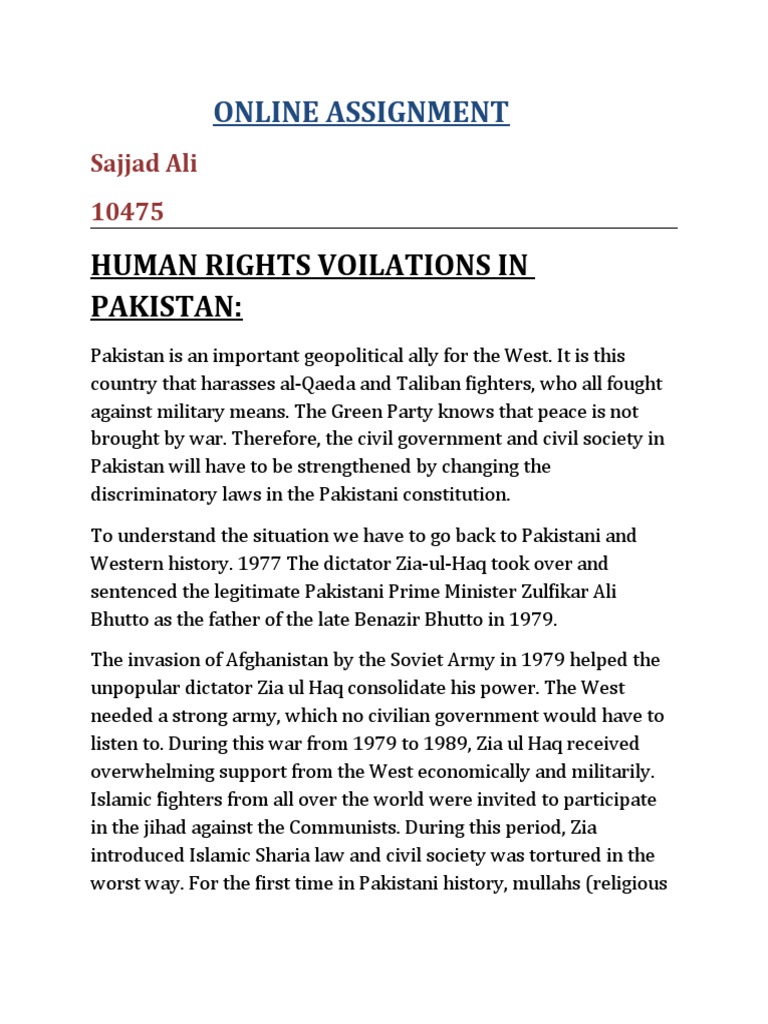 ONLINE ASSIGNMENT

Sajjad Ali

10475

HUMAN RIGHTS VOILATIONS IN PAKISTAN:

Pakistan is an important geopolitical ally for the West. It is this country that harasses al-Qaeda and Taliban fighters, who all fought against military means. The Green Party knows that peace is not brought by war. Therefore, the civil government and civil society in Pakistan will have to be strengthened by changing the discriminatory laws in the Pakistani constitution.

To understand the situation we have to go back to Pakistani and Western history. 1977 The dictator Zia-ul-Haq took over and sentenced the legitimate Pakistani Prime Minister Zulfikar Ali Bhutto as the father of the late Benazir Bhutto in 1979.

The invasion of Afghanistan by the Soviet Army in 1979 helped the unpopular dictator Zia ul Haq consolidate his power. The West needed a strong army, which no civilian government would have to listen to. During this war from 1979 to 1989, Zia ul Haq received overwhelming support from the West economically and militarily. Islamic fighters from all over the world were invited to participate in the jihad against the Communists. During this period, Zia introduced Islamic Sharia law and civil society was tortured in the worst way. For the first time in Pakistani history, mullahs (religious